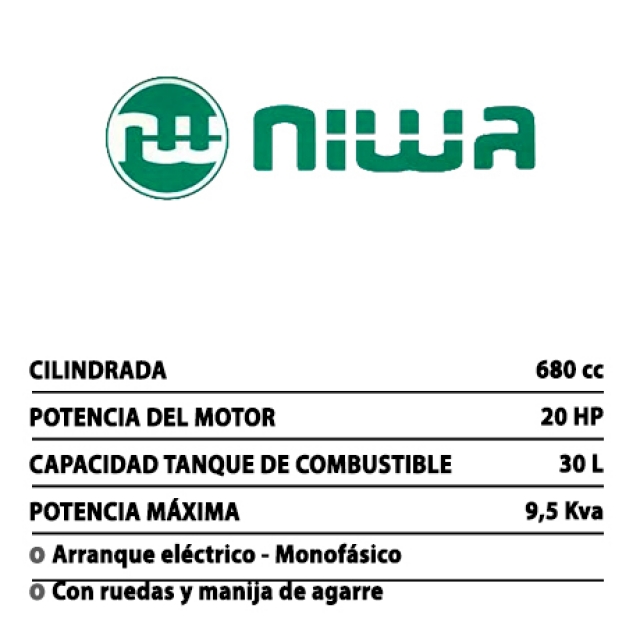 NIWA

| CILINDRADA | 680 cc |
|---|---|
| POTENCIA DEL MOTOR | 20 HP |
| CAPACIDAD TANQUE DE COMBUSTIBLE | 30 L |
| POTENCIA MÁXIMA | 9,5 Kva |

o Arranque eléctrico - Monofásico

o Con ruedas y manija de agarre